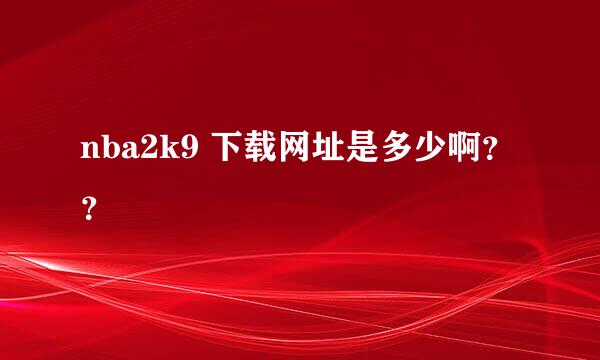 nba2k9 下载网址是多少啊??